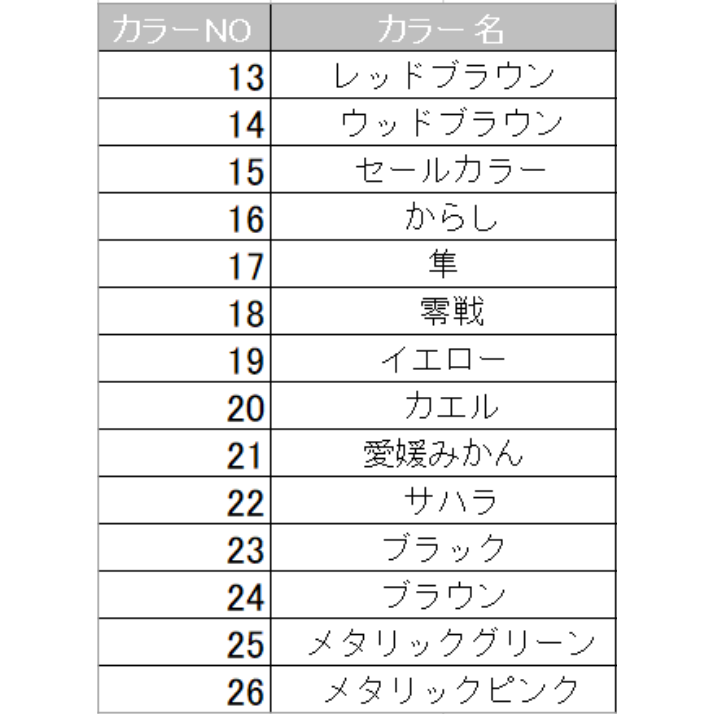 | カラーNO | カラー名 |
|---|---|
| 13 | レッドブラウン |
| 14 | ウッドブラウン |
| 15 | セールカラー |
| 16 | からし |
| 17 | 隼 |
| 18 | 零戦 |
| 19 | イエロー |
| 20 | カエル |
| 21 | 愛媛みかん |
| 22 | サハラ |
| 23 | ブラック |
| 24 | ブラウン |
| 25 | メタリックグリーン |
| 26 | メタリックピンク |